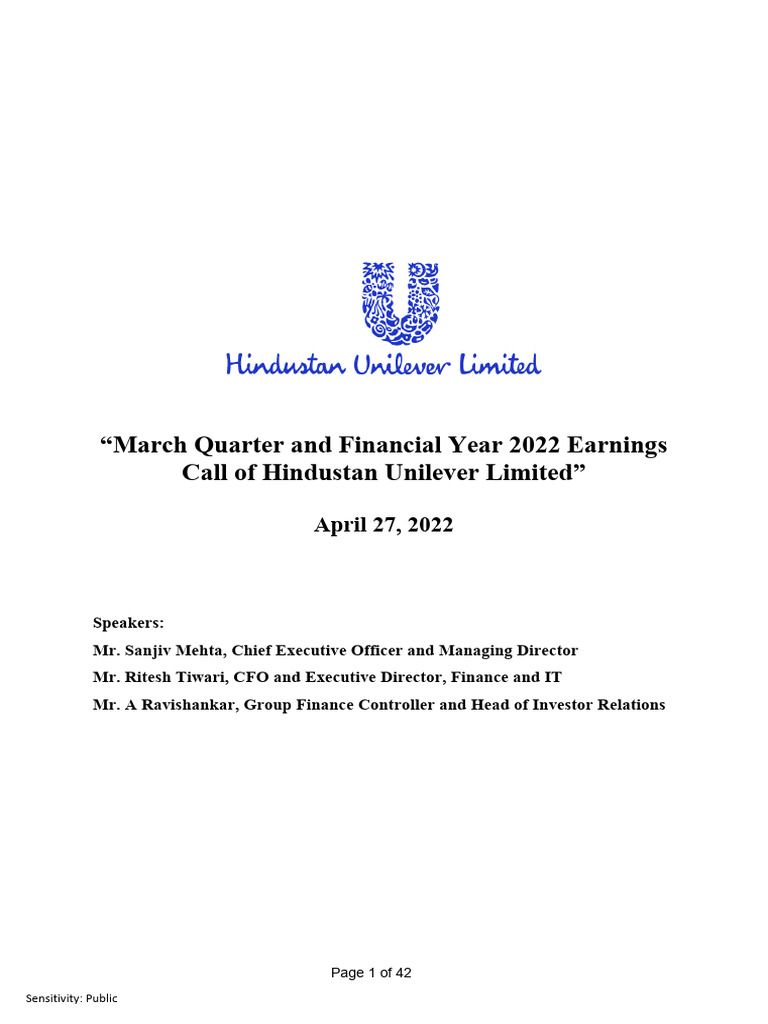 Hindustan Unilever Limited

“March Quarter and Financial Year 2022 Earnings Call of Hindustan Unilever Limited”

April 27, 2022

Speakers:

Mr. Sanjiv Mehta, Chief Executive Officer and Managing Director

Mr. Ritesh Tiwari, CFO and Executive Director, Finance and IT

Mr. A Ravishankar, Group Finance Controller and Head of Investor Relations

Page 1 of 42

Sensitivity: Public